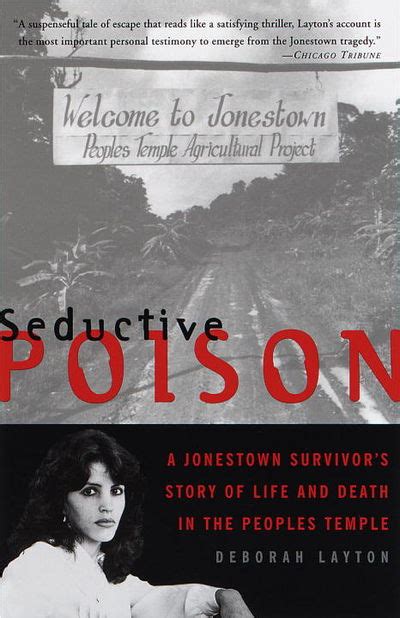 "A suspenseful tale of escape that reads like a satisfying thriller, Layton's account is the most important personal testimony to emerge from the Jonestown tragedy."
—CHICAGO TRIBUNE

Welcome to Jonestown
Peoples Temple Agricultural Project

Seductive
POISON

A JONESTOWN SURVIVOR'S STORY OF LIFE AND DEATH IN THE PEOPLES TEMPLE

DEBORAH LAYTON